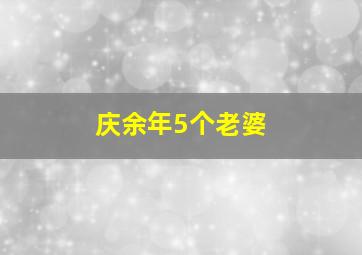 庆余年5个老婆